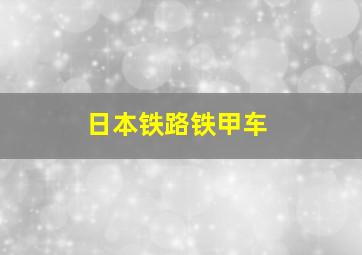 日本铁路铁甲车